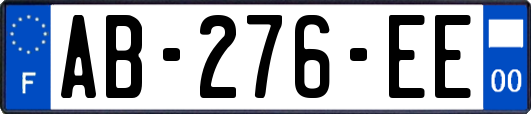 F
AB-276-EE
00